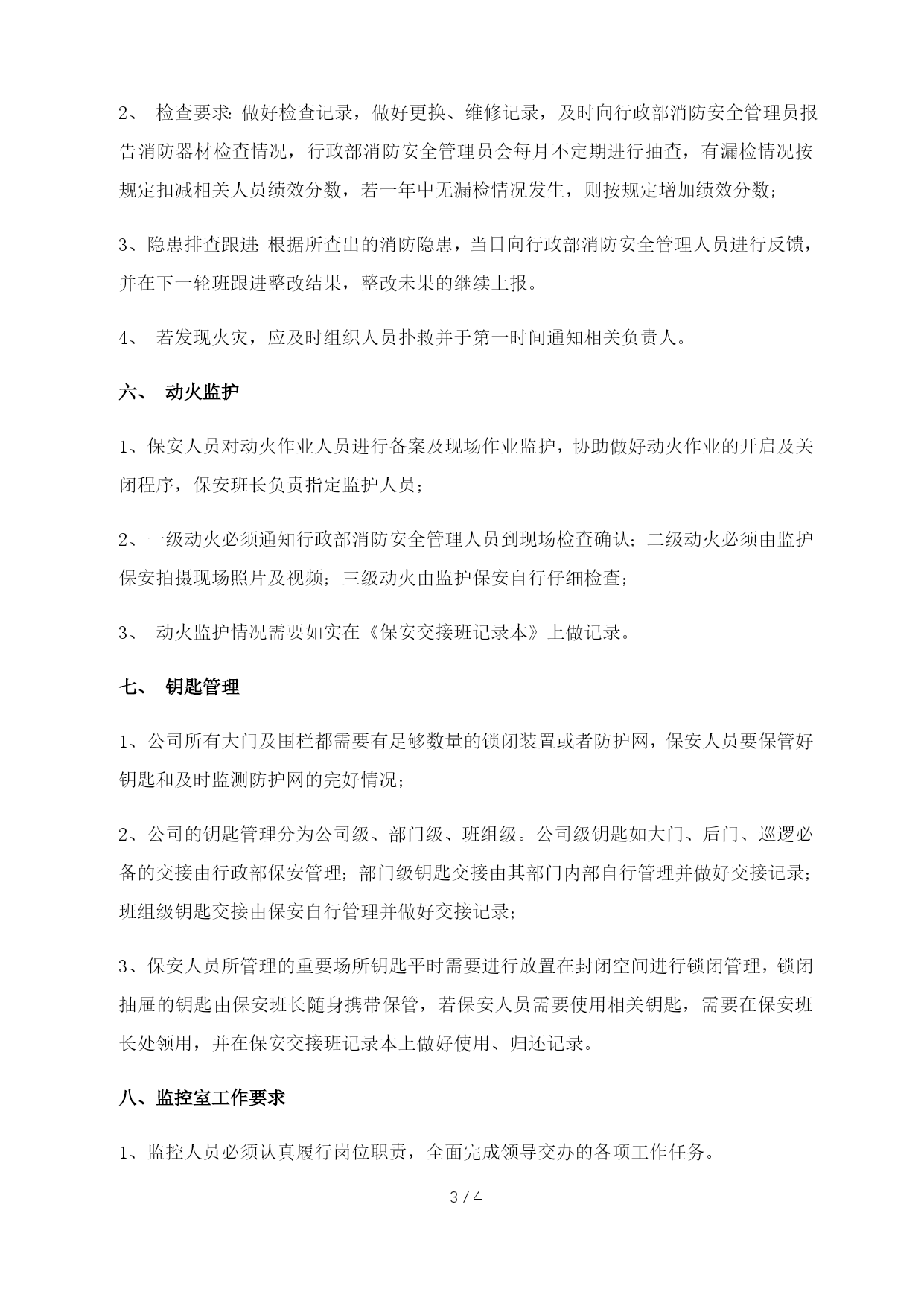 2、 检查要求：做好检查记录，做好更换、维修记录，及时向行政部消防安全管理员报告消防器材检查情况，行政部消防安全管理员会每月不定期进行抽查，有漏检情况按规定扣减相关人员绩效分数，若一年中无漏检情况发生，则按规定增加绩效分数；

3、隐患排查跟进：根据所查出的消防隐患，当日向行政部消防安全管理人员进行反馈，并在下一轮班跟进整改结果，整改未果的继续上报。

4、 若发现火灾，应及时组织人员扑救并于第一时间通知相关负责人。

六、 动火监护

1、保安人员对动火作业人员进行备案及现场作业监护，协助做好动火作业的开启及关闭程序，保安班长负责指定监护人员；

2、一级动火必须通知行政部消防安全管理人员到现场检查确认；二级动火必须由监护保安拍摄现场照片及视频；三级动火由监护保安自行仔细检查；

3、 动火监护情况需要如实在《保安交接班记录本》上做记录。

七、 钥匙管理

1、公司所有大门及围栏都需要有足够数量的锁闭装置或者防护网，保安人员要保管好钥匙和及时监测防护网的完好情况；

2、公司的钥匙管理分为公司级、部门级、班组级。公司级钥匙如大门、后门、巡逻必备的交接由行政部保安管理；部门级钥匙交接由其部门内部自行管理并做好交接记录；班组级钥匙交接由保安自行管理并做好交接记录；

3、保安人员所管理的重要场所钥匙平时需要进行放置在封闭空间进行锁闭管理，锁闭抽屉的钥匙由保安班长随身携带保管，若保安人员需要使用相关钥匙，需要在保安班长处领用，并在保安交接班记录本上做好使用、归还记录。

八、监控室工作要求

1、监控人员必须认真履行岗位职责，全面完成领导交办的各项工作任务。

3 / 4